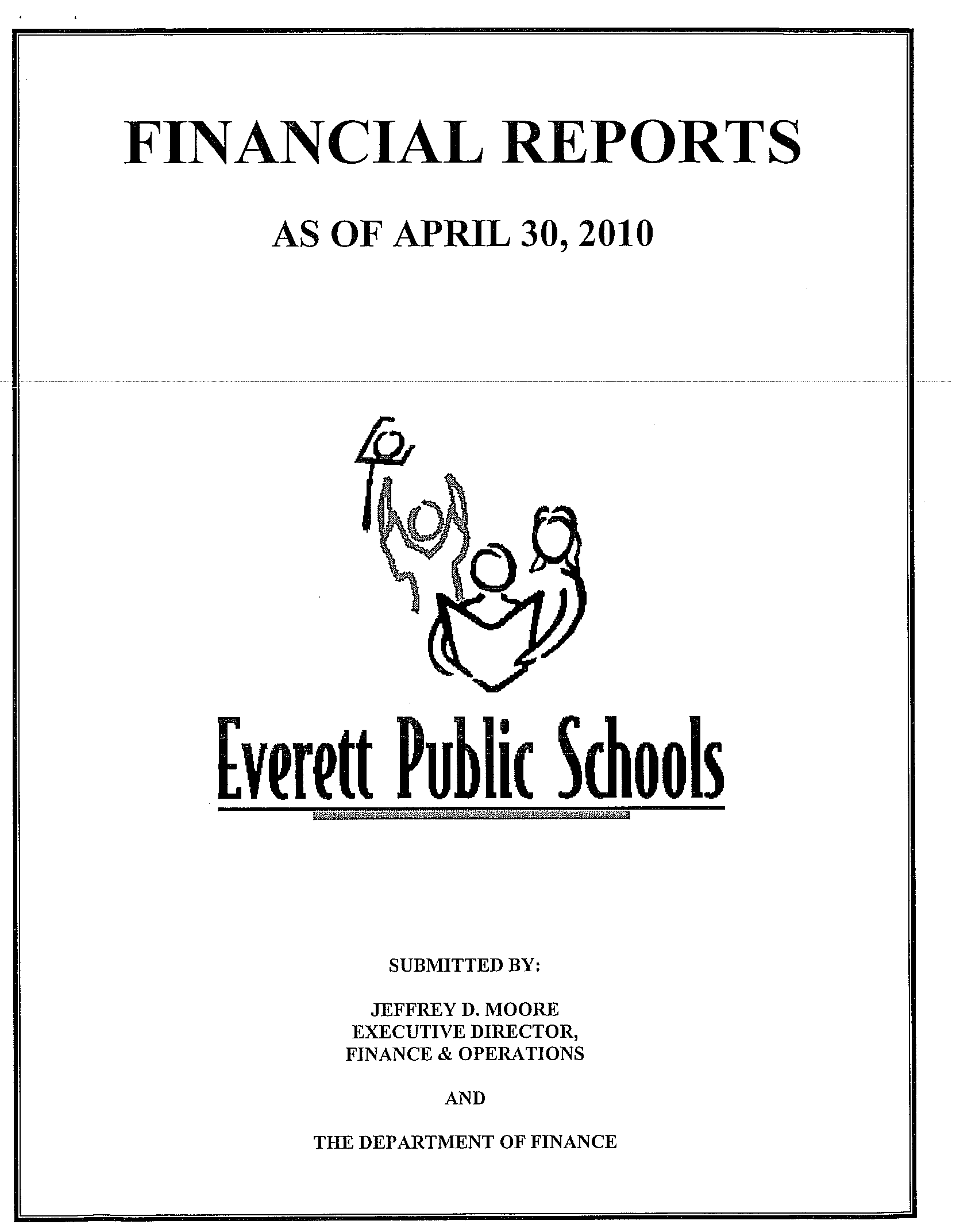 FINANCIAL REPORTS

AS OF APRIL 30, 2010

Everett Public Schools

SUBMITTED BY:

JEFFREY D. MOORE
EXECUTIVE DIRECTOR,
FINANCE & OPERATIONS

AND

THE DEPARTMENT OF FINANCE